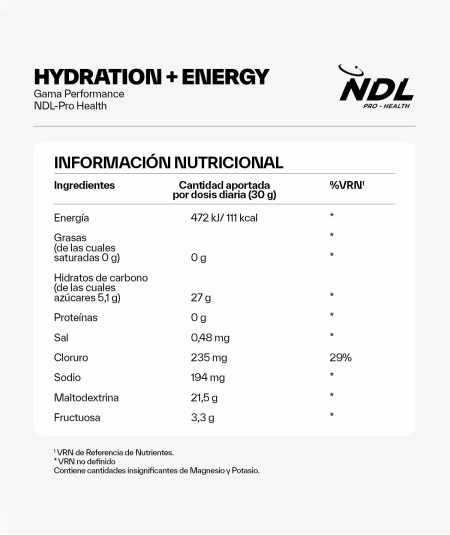 HYDRATION + ENERGY
Gama Performance
NDL-Pro Health

NDL
PRO - HEALTH

INFORMACIÓN NUTRICIONAL

| Ingredientes | Cantidad aportada por dosis diaria (30 g) | %VRN¹ |
|---|---|---|
| Energía | 472 kJ/ 111 kcal | * |
| Grasas (de las cuales saturadas 0 g) | 0 g | * * |
| Hidratos de carbono (de las cuales azúcares 5,1 g) | 27 g | * |
| Proteínas | 0 g | * |
| Sal | 0,48 mg | * |
| Cloruro | 235 mg | 29% |
| Sodio | 194 mg | * |
| Maltodextrina | 21,5 g | * |
| Fructuosa | 3,3 g | * |

¹ VRN de Referencia de Nutrientes.
* VRN no definido
Contiene cantidades insignificantes de Magnesio y Potasio.